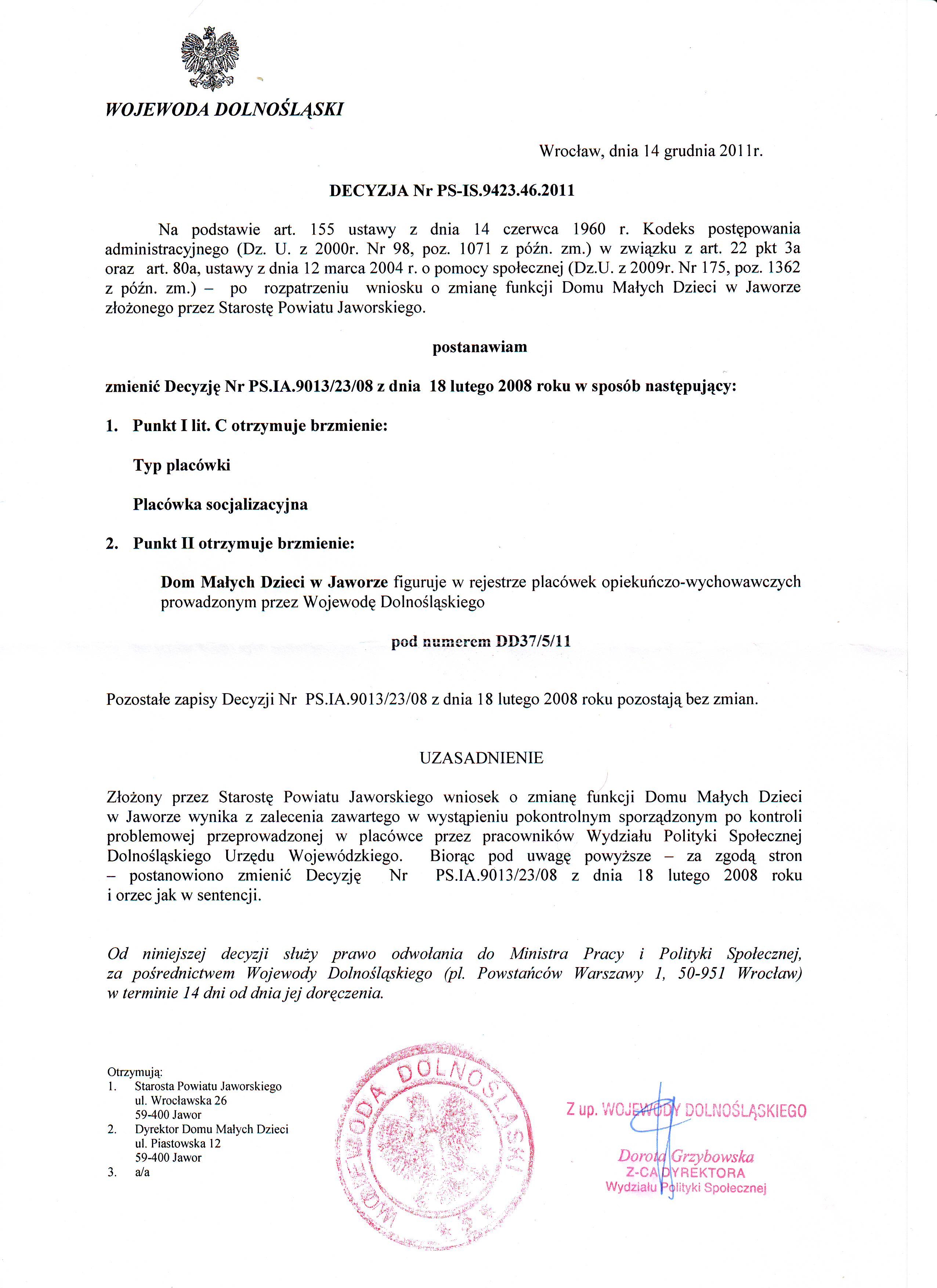 WOJEWODA DOLNOŚLĄSKI

Wrocław, dnia 14 grudnia 2011r.

DECYZJA Nr PS-IS.9423.46.2011

Na podstawie art. 155 ustawy z dnia 14 czerwca 1960 r. Kodeks postępowania administracyjnego (Dz. U. z 2000r. Nr 98, poz. 1071 z późn. zm.) w związku z art. 22 pkt 3a oraz art. 80a, ustawy z dnia 12 marca 2004 r. o pomocy społecznej (Dz.U. z 2009r. Nr 175, poz. 1362 z późn. zm.) – po rozpatrzeniu wniosku o zmianę funkcji Domu Małych Dzieci w Jaworze złożonego przez Starostę Powiatu Jaworskiego.

postanawiam

zmienić Decyzję Nr PS.IA.9013/23/08 z dnia 18 lutego 2008 roku w sposób następujący:

1. Punkt I lit. C otrzymuje brzmienie:

Typ placówki

Placówka socjalizacyjna

2. Punkt II otrzymuje brzmienie:

Dom Małych Dzieci w Jaworze figuruje w rejestrze placówek opiekuńczo-wychowawczych prowadzonym przez Wojewodę Dolnośląskiego

pod numerem DD37/5/11

Pozostałe zapisy Decyzji Nr PS.IA.9013/23/08 z dnia 18 lutego 2008 roku pozostają bez zmian.

UZASADNIENIE

Złożony przez Starostę Powiatu Jaworskiego wniosek o zmianę funkcji Domu Małych Dzieci w Jaworze wynika z zalecenia zawartego w wystąpieniu pokontrolnym sporządzonym po kontroli problemowej przeprowadzonej w placówce przez pracowników Wydziału Polityki Społecznej Dolnośląskiego Urzędu Wojewódzkiego. Biorąc pod uwagę powyższe – za zgodą stron – postanowiono zmienić Decyzję Nr PS.IA.9013/23/08 z dnia 18 lutego 2008 roku i orzec jak w sentencji.

Od niniejszej decyzji służy prawo odwołania do Ministra Pracy i Polityki Społecznej, za pośrednictwem Wojewody Dolnośląskiego (pl. Powstańców Warszawy 1, 50-951 Wrocław) w terminie 14 dni od dnia jej doręczenia.

Otrzymują:
1. Starosta Powiatu Jaworskiego
ul. Wrocławska 26
59-400 Jawor
2. Dyrektor Domu Małych Dzieci
ul. Piastowska 12
59-400 Jawor
3. a/a

WOJEWODA DOLNOŚLĄSKI

Z up. WOJEWODY DOLNOŚLĄSKIEGO
Dorota Grzybowska
Z-CA DYREKTORA
Wydziału Polityki Społecznej